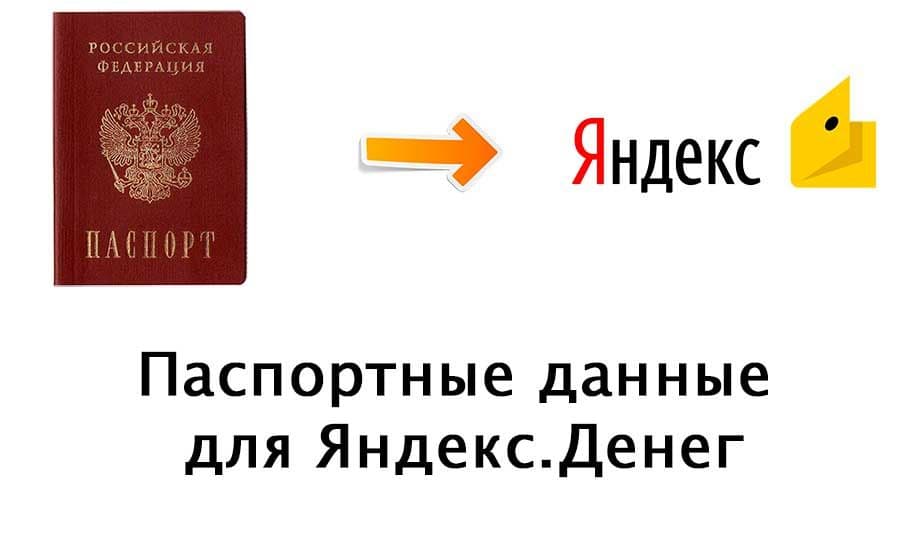 РОССИЙСКАЯ ФЕДЕРАЦИЯ

ПАСПОРТ

Яндекс

Паспортные данные для Яндекс.Денег